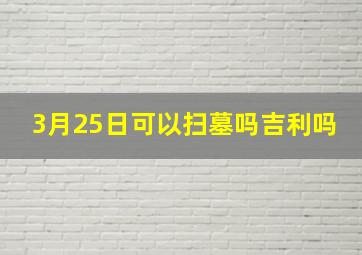 3月25日可以扫墓吗吉利吗